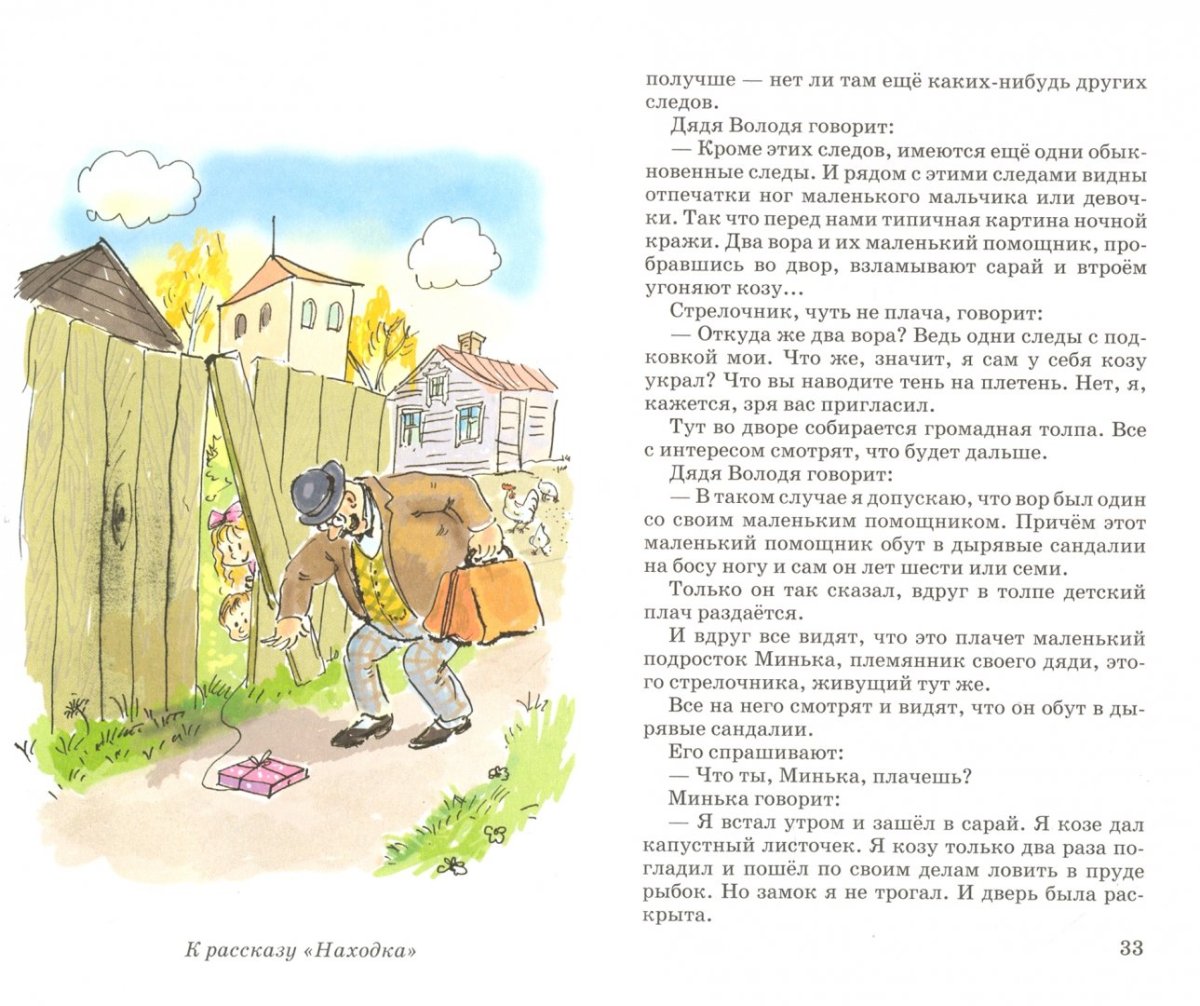 К рассказу «Находка»

получше — нет ли там ещё каких-нибудь других следов.

Дядя Володя говорит:

— Кроме этих следов, имеются ещё одни обыкновенные следы. И рядом с этими следами видны отпечатки ног маленького мальчика или девочки. Так что перед нами типичная картина ночной кражи. Два вора и их маленький помощник, пробравшись во двор, взламывают сарай и втроём угоняют козу...

Стрелочник, чуть не плача, говорит:

— Откуда же два вора? Ведь одни следы с подковкой мои. Что же, значит, я сам у себя козу украл? Что вы наводите тень на плетень. Нет, я, кажется, зря вас пригласил.

Тут во дворе собирается громадная толпа. Все с интересом смотрят, что будет дальше.

Дядя Володя говорит:

— В таком случае я допускаю, что вор был один со своим маленьким помощником. Причём этот маленький помощник обут в дырявые сандалии на босу ногу и сам он лет шести или семи.

Только он так сказал, вдруг в толпе детский плач раздаётся.

И вдруг все видят, что это плачет маленький подросток Минька, племянник своего дяди, этого стрелочника, живущий тут же.

Все на него смотрят и видят, что он обут в дырявые сандалии.

Его спрашивают:

— Что ты, Минька, плачешь?

Минька говорит:

— Я встал утром и зашёл в сарай. Я козе дал капустный листочек. Я козу только два раза погладил и пошёл по своим делам ловить в пруде рыбок. Но замок я не трогал. И дверь была раскрыта.

33